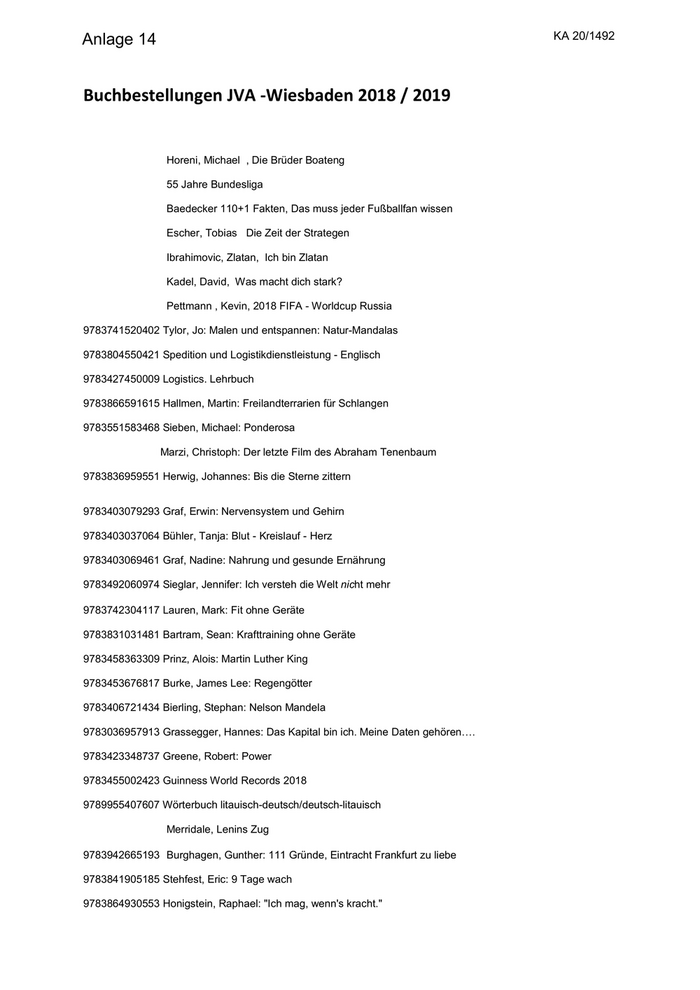 Anlage 14

KA 20/1492

Buchbestellungen JVA -Wiesbaden 2018 / 2019

Horeni, Michael , Die Brüder Boateng

55 Jahre Bundesliga

Baedecker 110+1 Fakten, Das muss jeder Fußballfan wissen

Escher, Tobias Die Zeit der Strategen

Ibrahimovic, Zlatan, Ich bin Zlatan

Kadel, David, Was macht dich stark?

Pettmann , Kevin, 2018 FIFA - Worldcup Russia

9783741520402 Tylor, Jo: Malen und entspannen: Natur-Mandalas

9783804550421 Spedition und Logistikdienstleistung - Englisch

9783427450009 Logistics. Lehrbuch

9783866591615 Hallmen, Martin: Freilandterrarien für Schlangen

9783551583468 Sieben, Michael: Ponderosa

Marzi, Christoph: Der letzte Film des Abraham Tenenbaum

9783836959551 Herwig, Johannes: Bis die Sterne zittern

9783403079293 Graf, Erwin: Nervensystem und Gehirn

9783403037064 Bühler, Tanja: Blut - Kreislauf - Herz

9783403069461 Graf, Nadine: Nahrung und gesunde Ernährung

9783492060974 Sieglar, Jennifer: Ich versteh die Welt nicht mehr

9783742304117 Lauren, Mark: Fit ohne Geräte

9783831031481 Bartram, Sean: Krafttraining ohne Geräte

9783458363309 Prinz, Alois: Martin Luther King

9783453676817 Burke, James Lee: Regengötter

9783406721434 Bierling, Stephan: Nelson Mandela

9783036957913 Grassegger, Hannes: Das Kapital bin ich. Meine Daten gehören….

9783423348737 Greene, Robert: Power

9783455002423 Guinness World Records 2018

9789955407607 Wörterbuch litauisch-deutsch/deutsch-litauisch

Merridale, Lenins Zug

9783942665193 Burghagen, Gunther: 111 Gründe, Eintracht Frankfurt zu liebe

9783841905185 Stehfest, Eric: 9 Tage wach

9783864930553 Honigstein, Raphael: "Ich mag, wenn's kracht."